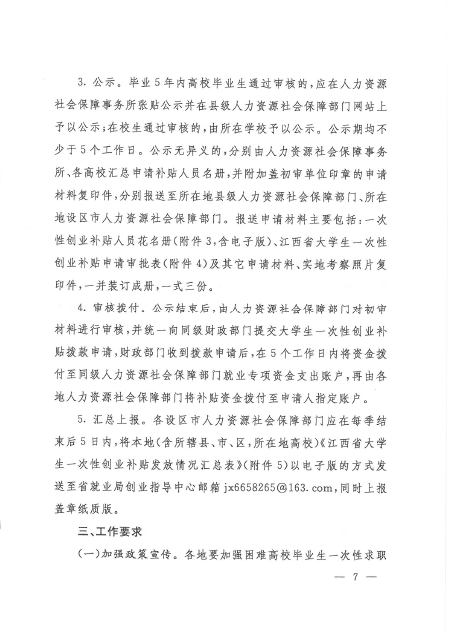 3. 公示。毕业5年内高校毕业生通过审核的，应在人力资源社会保障事务所张贴公示并在县级人力资源社会保障部门网站上予以公示；在校生通过审核的，由所在学校予以公示。公示期均不少于5个工作日。公示无异义的，分别由人力资源社会保障事务所、各高校汇总申请补贴人员名册，并附加盖初审单位印章的申请材料复印件，分别报送至所在地县级人力资源社会保障部门、所在地设区市人力资源社会保障部门。报送申请材料主要包括：一次性创业补贴人员花名册（附件3，含电子版）、江西省大学生一次性创业补贴申请审批表（附件4）及其它申请材料、实地考察照片复印件，一并装订成册，一式三份。

4. 审核拨付。公示结束后，由人力资源社会保障部门对初审材料进行审核，并统一向同级财政部门提交大学生一次性创业补贴拨款申请，财政部门收到拨款申请后，在5个工作日内将资金拨付至同级人力资源社会保障部门就业专项资金支出账户，再由各地人力资源社会保障部门将补贴资金拨付至申请人指定账户。

5. 汇总上报。各设区市人力资源社会保障部门应在每季结束后5日内，将本地（含所辖县、市、区，所在地高校）《江西省大学生一次性创业补贴发放情况汇总表》（附件5）以电子版的方式发送至省就业局创业指导中心邮箱jx6658265@163.com，同时上报盖章纸质版。

三、工作要求

（一）加强政策宣传。各地要加强困难高校毕业生一次性求职

— 7 —